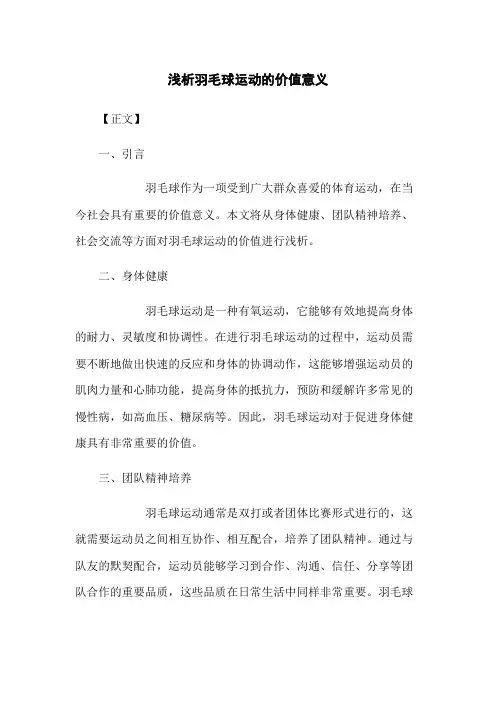 浅析羽毛球运动的价值意义

【正文】

一、引言

羽毛球作为一项受到广大群众喜爱的体育运动，在当今社会具有重要的价值意义。本文将从身体健康、团队精神培养、社会交流等方面对羽毛球运动的价值进行浅析。

二、身体健康

羽毛球运动是一种有氧运动，它能够有效地提高身体的耐力、灵敏度和协调性。在进行羽毛球运动的过程中，运动员需要不断地做出快速的反应和身体的协调动作，这能够增强运动员的肌肉力量和心肺功能，提高身体的抵抗力，预防和缓解许多常见的慢性病，如高血压、糖尿病等。因此，羽毛球运动对于促进身体健康具有非常重要的价值。

三、团队精神培养

羽毛球运动通常是双打或者团体比赛形式进行的，这就需要运动员之间相互协作、相互配合，培养了团队精神。通过与队友的默契配合，运动员能够学习到合作、沟通、信任、分享等团队合作的重要品质，这些品质在日常生活中同样非常重要。羽毛球